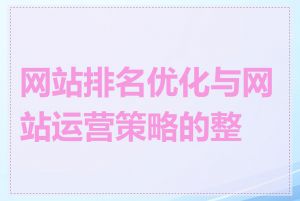 网站排名优化与网站运营策略的整